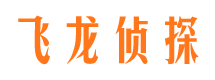 飞龙侦探